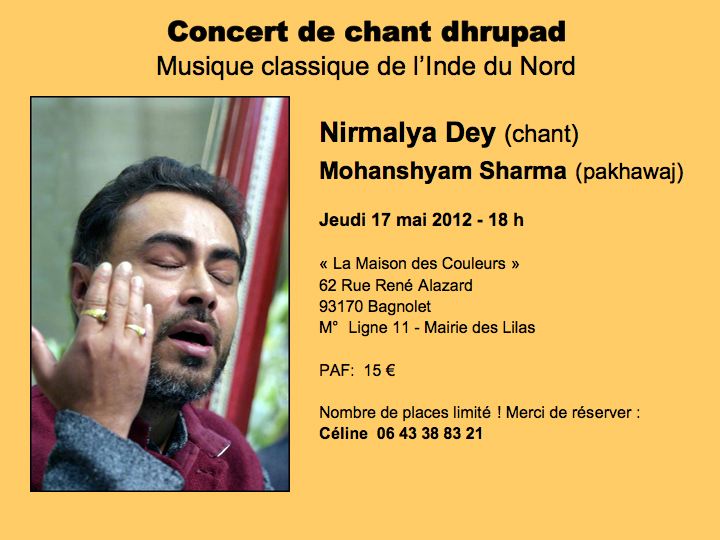 Concert de chant dhrupad
Musique classique de l'Inde du Nord

Nirmalya Dey (chant)
Mohanshyam Sharma (pakhawaj)

Jeudi 17 mai 2012 - 18 h

« La Maison des Couleurs »
62 Rue René Alazard
93170 Bagnolet
M° Ligne 11 - Mairie des Lilas

PAF: 15 €

Nombre de places limité ! Merci de réserver :
Céline 06 43 38 83 21